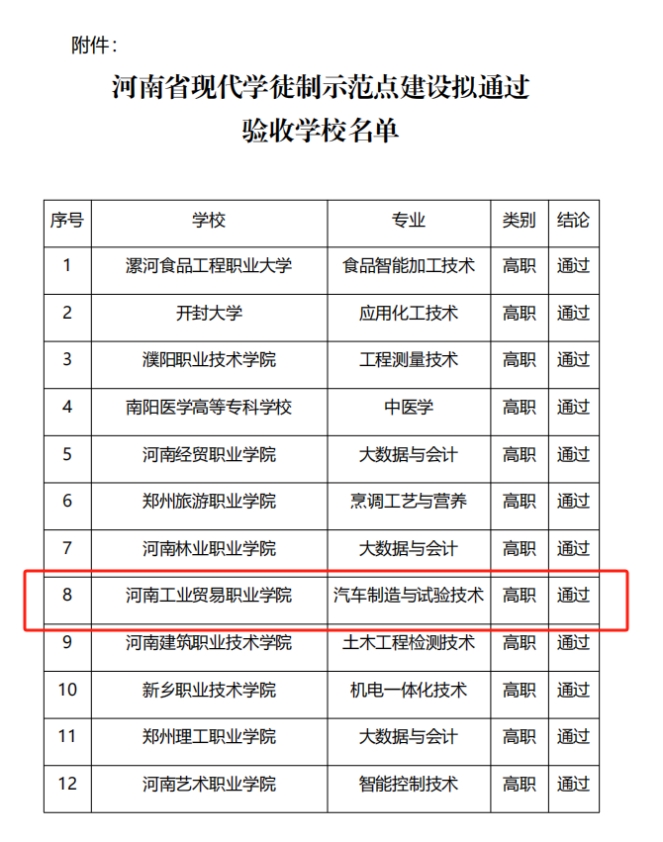 附件：

河南省现代学徒制示范点建设拟通过
验收学校名单

| 序号 | 学校 | 专业 | 类别 | 结论 |
|---|---|---|---|---|
| 1 | 漯河食品工程职业大学 | 食品智能加工技术 | 高职 | 通过 |
| 2 | 开封大学 | 应用化工技术 | 高职 | 通过 |
| 3 | 濮阳职业技术学院 | 工程测量技术 | 高职 | 通过 |
| 4 | 南阳医学高等专科学校 | 中医学 | 高职 | 通过 |
| 5 | 河南经贸职业学院 | 大数据与会计 | 高职 | 通过 |
| 6 | 郑州旅游职业学院 | 烹调工艺与营养 | 高职 | 通过 |
| 7 | 河南林业职业学院 | 大数据与会计 | 高职 | 通过 |
| 8 | 河南工业贸易职业学院 | 汽车制造与试验技术 | 高职 | 通过 |
| 9 | 河南建筑职业技术学院 | 土木工程检测技术 | 高职 | 通过 |
| 10 | 新乡职业技术学院 | 机电一体化技术 | 高职 | 通过 |
| 11 | 郑州理工职业学院 | 大数据与会计 | 高职 | 通过 |
| 12 | 河南艺术职业学院 | 智能控制技术 | 高职 | 通过 |